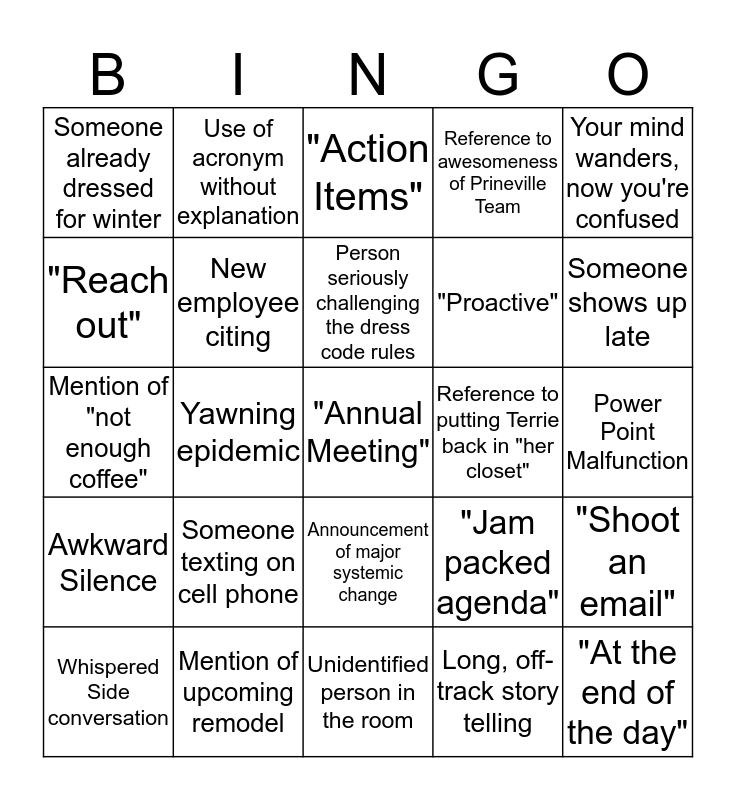 | B | I | N | G | O |
|---|---|---|---|---|
| Someone already dressed for winter | Use of acronym without explanation | "Action Items" | Reference to awesomeness of Prineville Team | Your mind wanders, now you're confused |
| "Reach out" | New employee citing | Person seriously challenging the dress code rules | "Proactive" | Someone shows up late |
| Mention of "not enough coffee" | Yawning epidemic | "Annual Meeting" | Reference to putting Terrie back in "her closet" | Power Point Malfunction |
| Awkward Silence | Someone texting on cell phone | Announcement of major systemic change | "Jam packed agenda" | "Shoot an email" |
| Whispered Side conversation | Mention of upcoming remodel | Unidentified person in the room | Long, off-track story telling | "At the end of the day" |